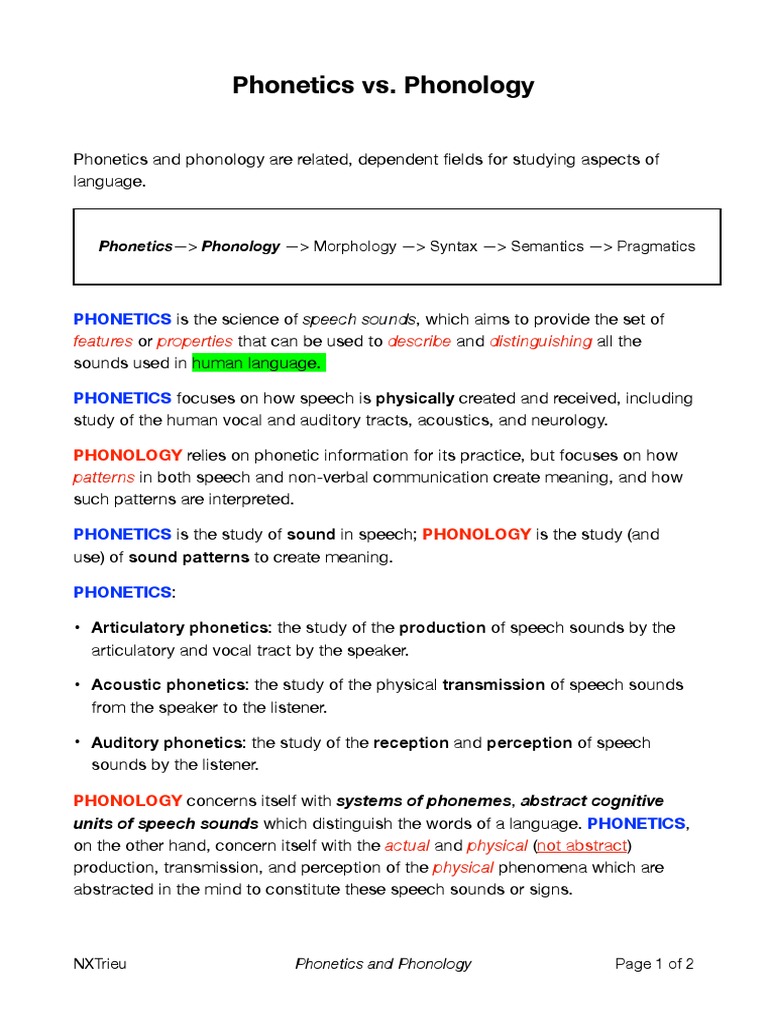 Phonetics vs. Phonology

Phonetics and phonology are related, dependent fields for studying aspects of language.

Phonetics—> Phonology —> Morphology —> Syntax —> Semantics —> Pragmatics

PHONETICS is the science of speech sounds, which aims to provide the set of features or properties that can be used to describe and distinguishing all the sounds used in human language.

PHONETICS focuses on how speech is physically created and received, including study of the human vocal and auditory tracts, acoustics, and neurology.

PHONOLOGY relies on phonetic information for its practice, but focuses on how patterns in both speech and non-verbal communication create meaning, and how such patterns are interpreted.

PHONETICS is the study of sound in speech; PHONOLOGY is the study (and use) of sound patterns to create meaning.

PHONETICS:

• Articulatory phonetics: the study of the production of speech sounds by the articulatory and vocal tract by the speaker.

• Acoustic phonetics: the study of the physical transmission of speech sounds from the speaker to the listener.

• Auditory phonetics: the study of the reception and perception of speech sounds by the listener.

PHONOLOGY concerns itself with systems of phonemes, abstract cognitive units of speech sounds which distinguish the words of a language. PHONETICS, on the other hand, concern itself with the actual and physical (not abstract) production, transmission, and perception of the physical phenomena which are abstracted in the mind to constitute these speech sounds or signs.

NXTrieu Phonetics and Phonology Page 1 of 2